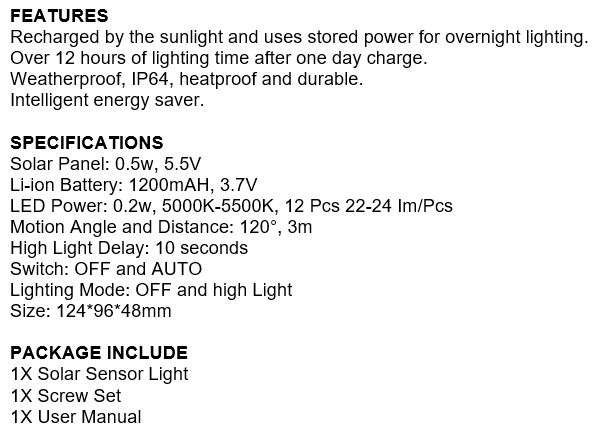 FEATURES
Recharged by the sunlight and uses stored power for overnight lighting.
Over 12 hours of lighting time after one day charge.
Weatherproof, IP64, heatproof and durable.
Intelligent energy saver.

SPECIFICATIONS
Solar Panel: 0.5w, 5.5V
Li-ion Battery: 1200mAH, 3.7V
LED Power: 0.2w, 5000K-5500K, 12 Pcs 22-24 lm/Pcs
Motion Angle and Distance: 120°, 3m
High Light Delay: 10 seconds
Switch: OFF and AUTO
Lighting Mode: OFF and high Light
Size: 124*96*48mm

PACKAGE INCLUDE
1X Solar Sensor Light
1X Screw Set
1X User Manual